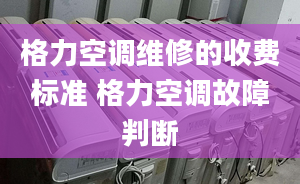 格力空调维修的收费标准 格力空调故障判断